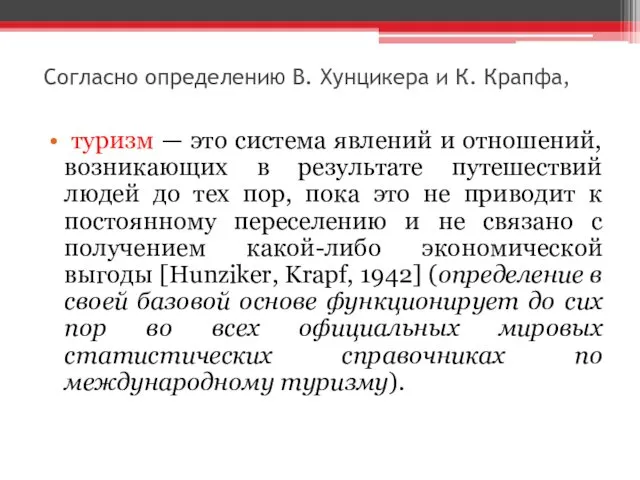 Согласно определению В. Хунцикера и К. Крапфа,

• туризм — это система явлений и отношений, возникающих в результате путешествий людей до тех пор, пока это не приводит к постоянному переселению и не связано с получением какой-либо экономической выгоды [Hunziker, Krapf, 1942] (определение в своей базовой основе функционирует до сих пор во всех официальных мировых статистических справочниках по международному туризму).